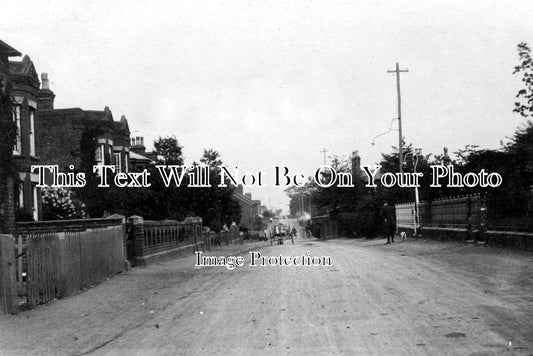 This Text Will Not Be On Your Photo

Image Protection